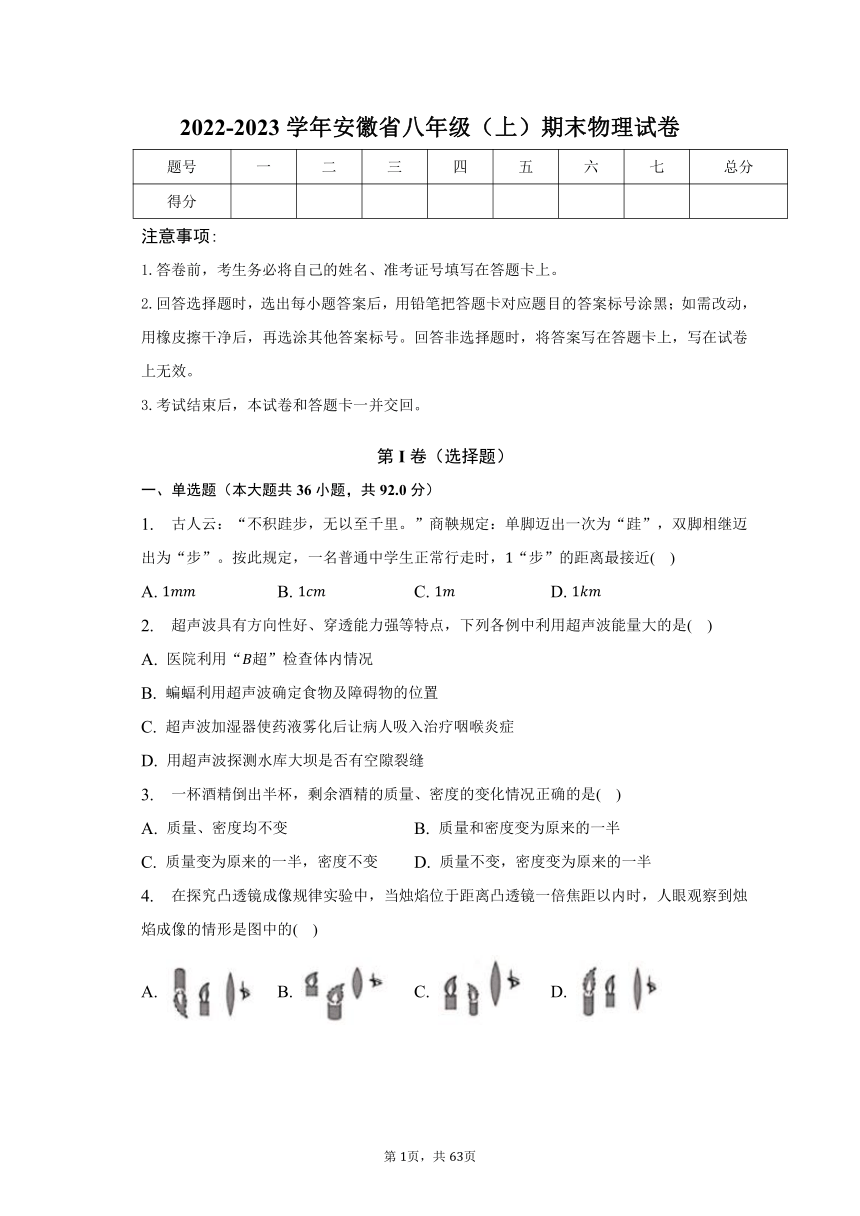 2022-2023 学年安徽省八年级（上）期末物理试卷

| 题号 | 一 | 二 | 三 | 四 | 五 | 六 | 七 | 总分 |
|---|---|---|---|---|---|---|---|---|
| 得分 | | | | | | | | |

注意事项:

1. 答卷前，考生务必将自己的姓名、准考证号填写在答题卡上。

2. 回答选择题时，选出每小题答案后，用铅笔把答题卡对应题目的答案标号涂黑；如需改动，用橡皮擦干净后，再选涂其他答案标号。回答非选择题时，将答案写在答题卡上，写在试卷上无效。

3. 考试结束后，本试卷和答题卡一并交回。

第 I 卷（选择题）

一、单选题（本大题共 36 小题，共 92.0 分）

1. 古人云：“不积跬步，无以至千里。”商鞅规定：单脚迈出一次为“跬”，双脚相继迈出为“步”。按此规定，一名普通中学生正常行走时，1“步”的距离最接近( )

A. $1mm$ B. $1cm$ C. $1m$ D. $1km$

2. 超声波具有方向性好、穿透能力强等特点，下列各例中利用超声波能量大的是( )

A. 医院利用“$B$超”检查体内情况

B. 蝙蝠利用超声波确定食物及障碍物的位置

C. 超声波加湿器使药液雾化后让病人吸入治疗咽喉炎症

D. 用超声波探测水库大坝是否有空隙裂缝

3. 一杯酒精倒出半杯，剩余酒精的质量、密度的变化情况正确的是( )

A. 质量、密度均不变

B. 质量和密度变为原来的一半

C. 质量变为原来的一半，密度不变

D. 质量不变，密度变为原来的一半

4. 在探究凸透镜成像规律实验中，当烛焰位于距离凸透镜一倍焦距以内时，人眼观察到烛焰成像的情形是图中的( )

A. B. C. D.

第 1页，共 63页